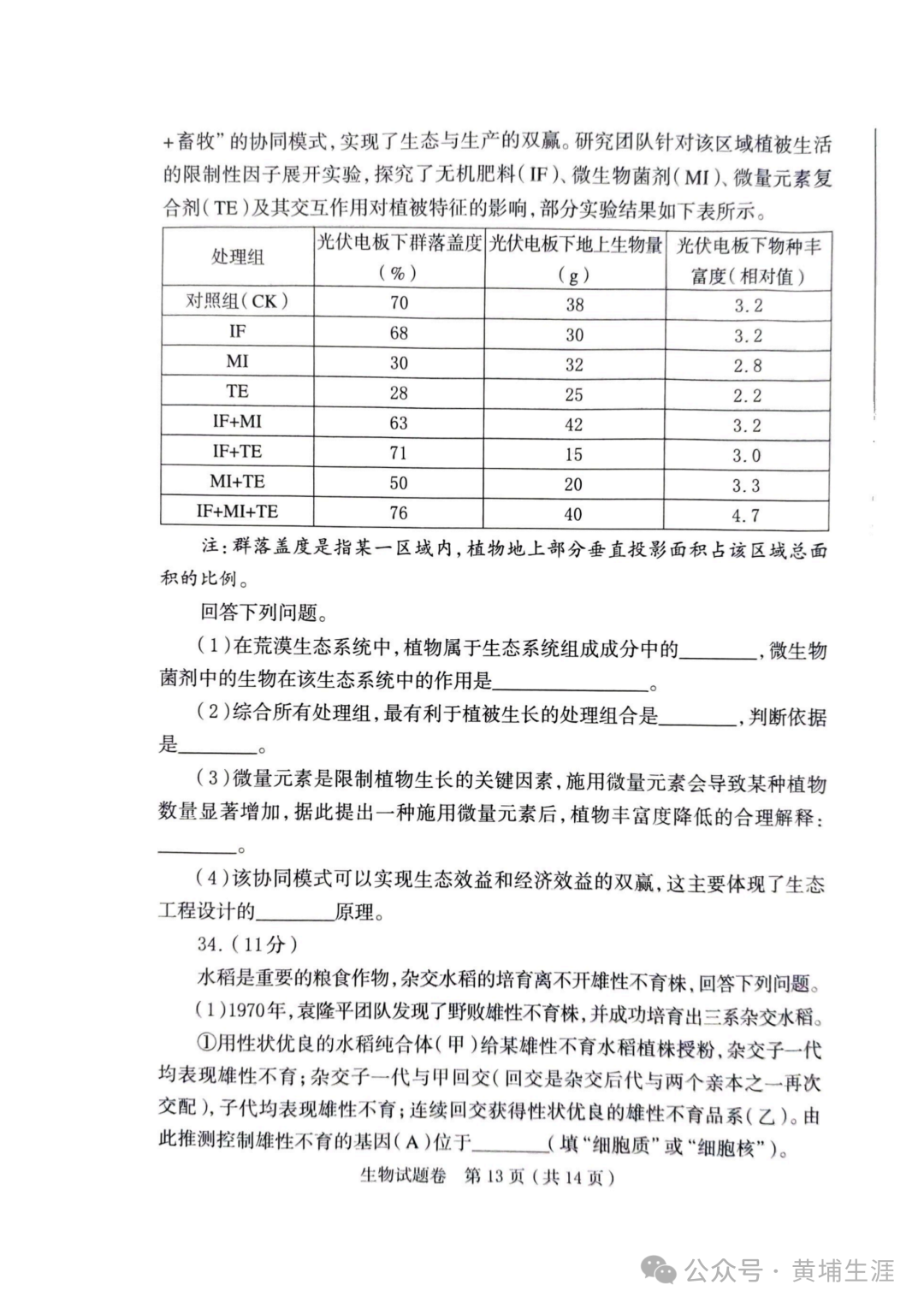 +畜牧”的协同模式，实现了生态与生产的双赢。研究团队针对该区域植被生活的限制性因子展开实验，探究了无机肥料（IF）、微生物菌剂（MI）、微量元素复合剂（TE）及其交互作用对植被特征的影响，部分实验结果如下表所示。

| 处理组 | 光伏电板下群落盖度（%） | 光伏电板下地上生物量（g） | 光伏电板下物种丰富度（相对值） |
|---|---|---|---|
| 对照组（CK） | 70 | 38 | 3.2 |
| IF | 68 | 30 | 3.2 |
| MI | 30 | 32 | 2.8 |
| TE | 28 | 25 | 2.2 |
| IF+MI | 63 | 42 | 3.2 |
| IF+TE | 71 | 15 | 3.0 |
| MI+TE | 50 | 20 | 3.3 |
| IF+MI+TE | 76 | 40 | 4.7 |

注：群落盖度是指某一区域内，植物地上部分垂直投影面积占该区域总面积的比例。

回答下列问题。

（1）在荒漠生态系统中，植物属于生态系统组成成分中的________，微生物菌剂中的生物在该生态系统中的作用是________________。

（2）综合所有处理组，最有利于植被生长的处理组合是________，判断依据是________。

（3）微量元素是限制植物生长的关键因素，施用微量元素会导致某种植物数量显著增加，据此提出一种施用微量元素后，植物丰富度降低的合理解释：________。

（4）该协同模式可以实现生态效益和经济效益的双赢，这主要体现了生态工程设计的________原理。

34.（11分）

水稻是重要的粮食作物，杂交水稻的培育离不开雄性不育株，回答下列问题。

（1）1970年，袁隆平团队发现了野败雄性不育株，并成功培育出三系杂交水稻。

①用性状优良的水稻纯合体（甲）给某雄性不育水稻植株授粉，杂交子一代均表现雄性不育；杂交子一代与甲回交（回交是杂交后代与两个亲本之一再次交配），子代均表现雄性不育；连续回交获得性状优良的雄性不育品系（乙）。由此推测控制雄性不育的基因（A）位于________（填“细胞质”或“细胞核”）。

生物试题卷 第13页（共14页）

公众号 · 黄埔生涯